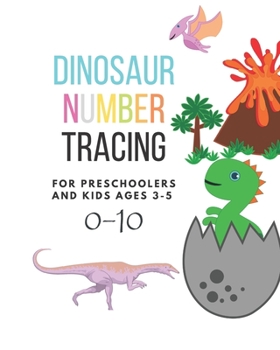 DINOSAUR
NUMBER
TRACING

FOR PRESCHOOLERS
AND KIDS AGES 3-5

0-10